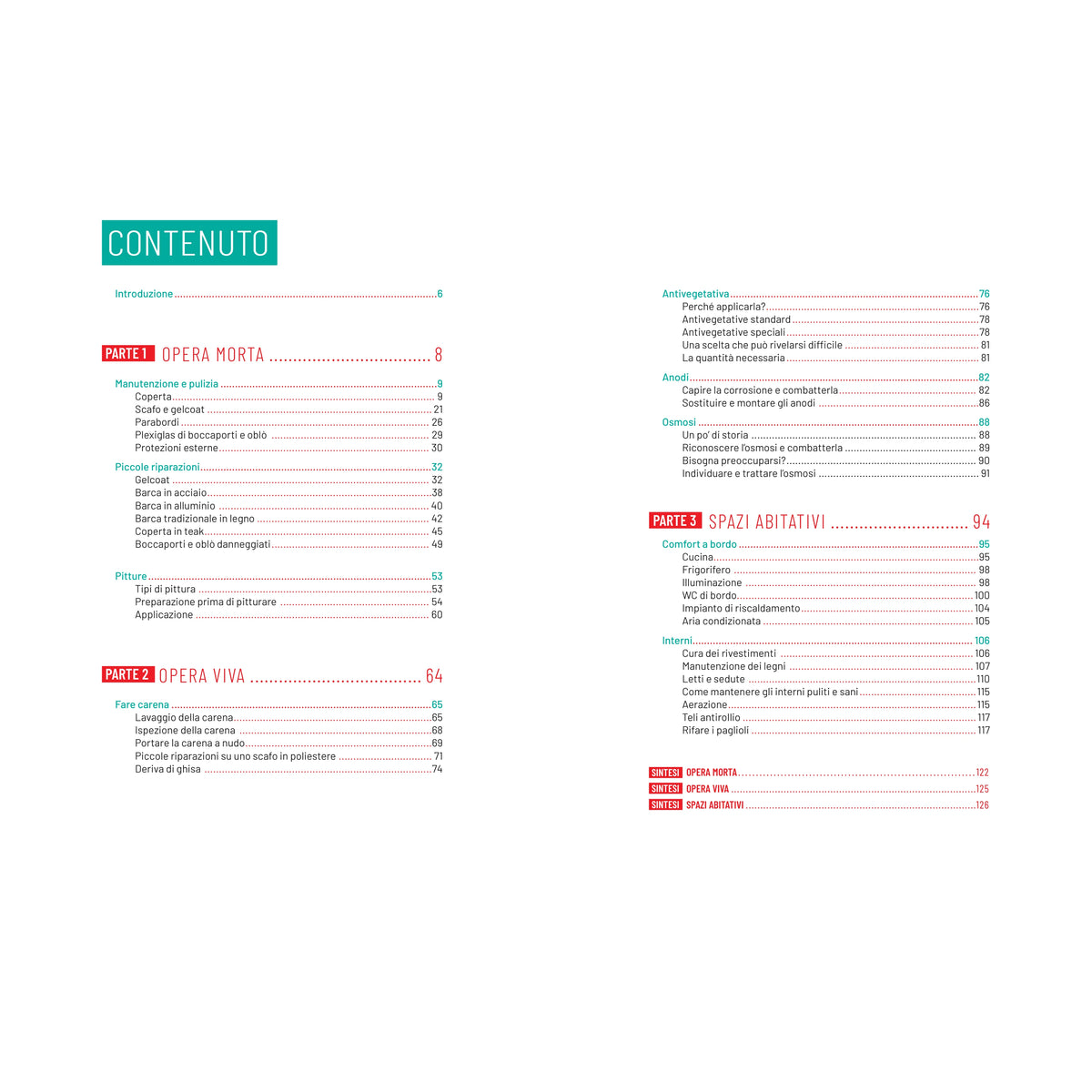 CONTENUTO

Introduzione 6

PARTE 1 OPERA MORTA 8

Manutenzione e pulizia 9
Coperta 9
Scafo e gelcoat 21
Parabordi 26
Plexiglas di boccaporti e oblò 29
Protezioni esterne 30

Piccole riparazioni 32
Gelcoat 32
Barca in acciaio 38
Barca in alluminio 40
Barca tradizionale in legno 42
Coperta in teak 45
Boccaporti e oblò danneggiati 49

Pitture 53
Tipi di pittura 53
Preparazione prima di pitturare 54
Applicazione 60

PARTE 2 OPERA VIVA 64

Fare carena 65
Lavaggio della carena 65
Ispezione della carena 68
Portare la carena a nudo 69
Piccole riparazioni su uno scafo in poliestere 71
Deriva di ghisa 74

Antivegetativa 76
Perché applicarla? 76
Antivegetative standard 78
Antivegetative speciali 78
Una scelta che può rivelarsi difficile 81
La quantità necessaria 81

Anodi 82
Capire la corrosione e combatterla 82
Sostituire e montare gli anodi 86

Osmosi 88
Un po' di storia 88
Riconoscere l'osmosi e combatterla 89
Bisogna preoccuparsi? 90
Individuare e trattare l'osmosi 91

PARTE 3 SPAZI ABITATIVI 94

Comfort a bordo 95
Cucina 95
Frigorifero 98
Illuminazione 98
WC di bordo 100
Impianto di riscaldamento 104
Aria condizionata 105

Interni 106
Cura dei rivestimenti 106
Manutenzione dei legni 107
Letti e sedute 110
Come mantenere gli interni puliti e sani 115
Aerazione 115
Teli antirollio 117
Rifare i paglioli 117

SINTESI OPERA MORTA 122
SINTESI OPERA VIVA 125
SINTESI SPAZI ABITATIVI 126